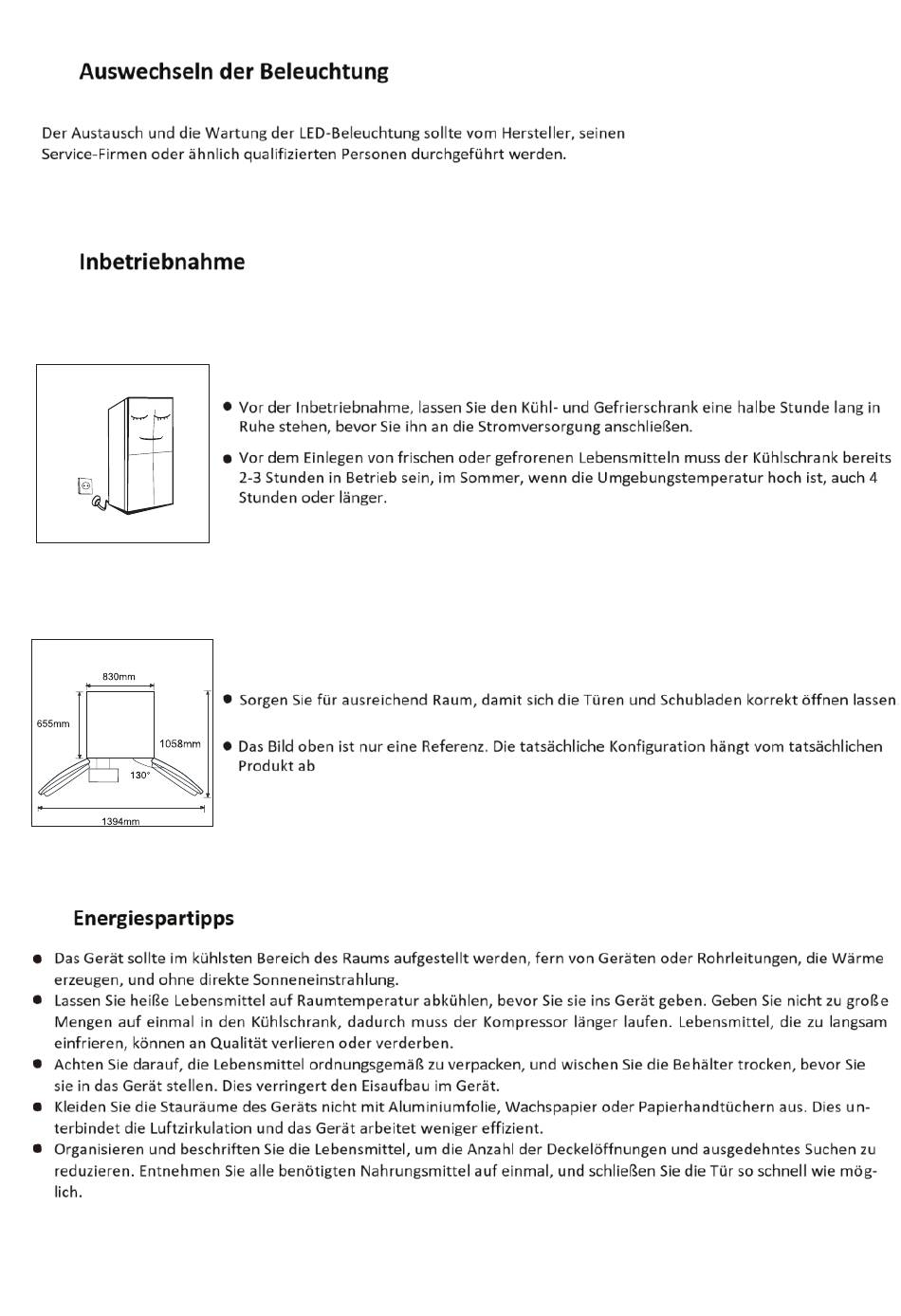 Auswechseln der Beleuchtung

Der Austausch und die Wartung der LED-Beleuchtung sollte vom Hersteller, seinen Service-Firmen oder ähnlich qualifizierten Personen durchgeführt werden.

Inbetriebnahme

● Vor der Inbetriebnahme, lassen Sie den Kühl- und Gefrierschrank eine halbe Stunde lang in Ruhe stehen, bevor Sie ihn an die Stromversorgung anschließen.

● Vor dem Einlegen von frischen oder gefrorenen Lebensmitteln muss der Kühlschrank bereits 2-3 Stunden in Betrieb sein, im Sommer, wenn die Umgebungstemperatur hoch ist, auch 4 Stunden oder länger.

830mm
655mm
1058mm
130°
1394mm

● Sorgen Sie für ausreichend Raum, damit sich die Türen und Schubladen korrekt öffnen lassen

● Das Bild oben ist nur eine Referenz. Die tatsächliche Konfiguration hängt vom tatsächlichen Produkt ab

Energiespartipps

● Das Gerät sollte im kühlsten Bereich des Raums aufgestellt werden, fern von Geräten oder Rohrleitungen, die Wärme erzeugen, und ohne direkte Sonneneinstrahlung.
● Lassen Sie heiße Lebensmittel auf Raumtemperatur abkühlen, bevor Sie sie ins Gerät geben. Geben Sie nicht zu große Mengen auf einmal in den Kühlschrank, dadurch muss der Kompressor länger laufen. Lebensmittel, die zu langsam einfrieren, können an Qualität verlieren oder verderben.
● Achten Sie darauf, die Lebensmittel ordnungsgemäß zu verpacken, und wischen Sie die Behälter trocken, bevor Sie sie in das Gerät stellen. Dies verringert den Eisaufbau im Gerät.
● Kleiden Sie die Stauräume des Geräts nicht mit Aluminiumfolie, Wachspapier oder Papierhandtüchern aus. Dies unterbindet die Luftzirkulation und das Gerät arbeitet weniger effizient.
● Organisieren und beschriften Sie die Lebensmittel, um die Anzahl der Deckelöffnungen und ausgedehntes Suchen zu reduzieren. Entnehmen Sie alle benötigten Nahrungsmittel auf einmal, und schließen Sie die Tür so schnell wie möglich.